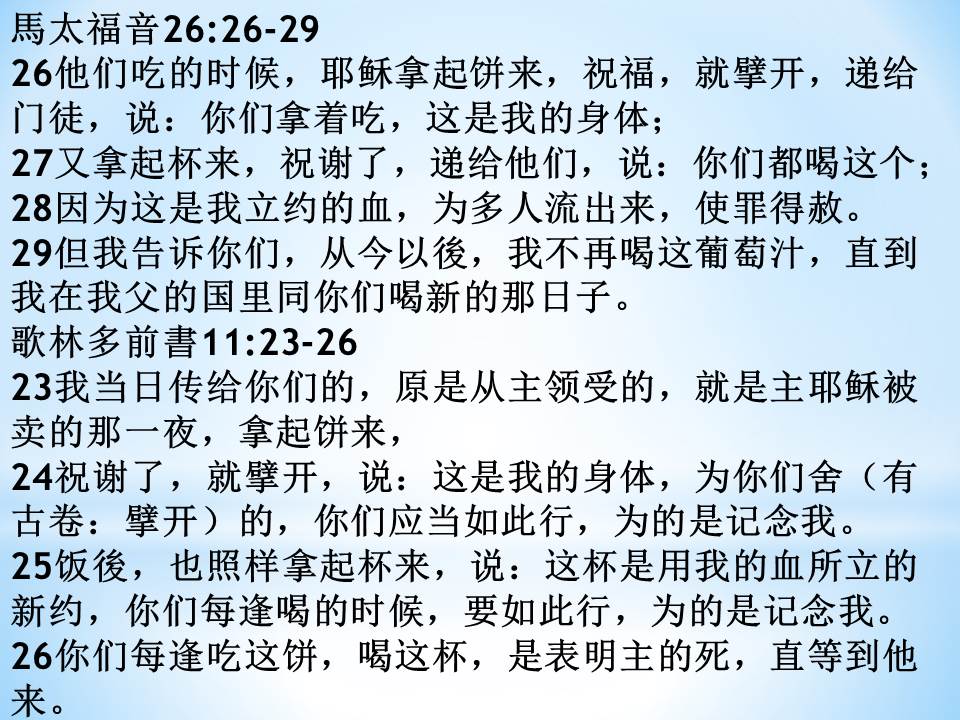 馬太福音26:26-29
26他们吃的时候，耶稣拿起饼来，祝福，就擘开，递给门徒，说：你们拿着吃，这是我的身体；
27又拿起杯来，祝谢了，递给他们，说：你们都喝这个；
28因为这是我立约的血，为多人流出来，使罪得赦。
29但我告诉你们，从今以後，我不再喝这葡萄汁，直到我在我父的国里同你们喝新的那日子。
歌林多前書11:23-26
23我当日传给你们的，原是从主领受的，就是主耶稣被卖的那一夜，拿起饼来，
24祝谢了，就擘开，说：这是我的身体，为你们舍（有古卷：擘开）的，你们应当如此行，为的是记念我。
25饭後，也照样拿起杯来，说：这杯是用我的血所立的新约，你们每逢喝的时候，要如此行，为的是记念我。
26你们每逢吃这饼，喝这杯，是表明主的死，直等到他来。